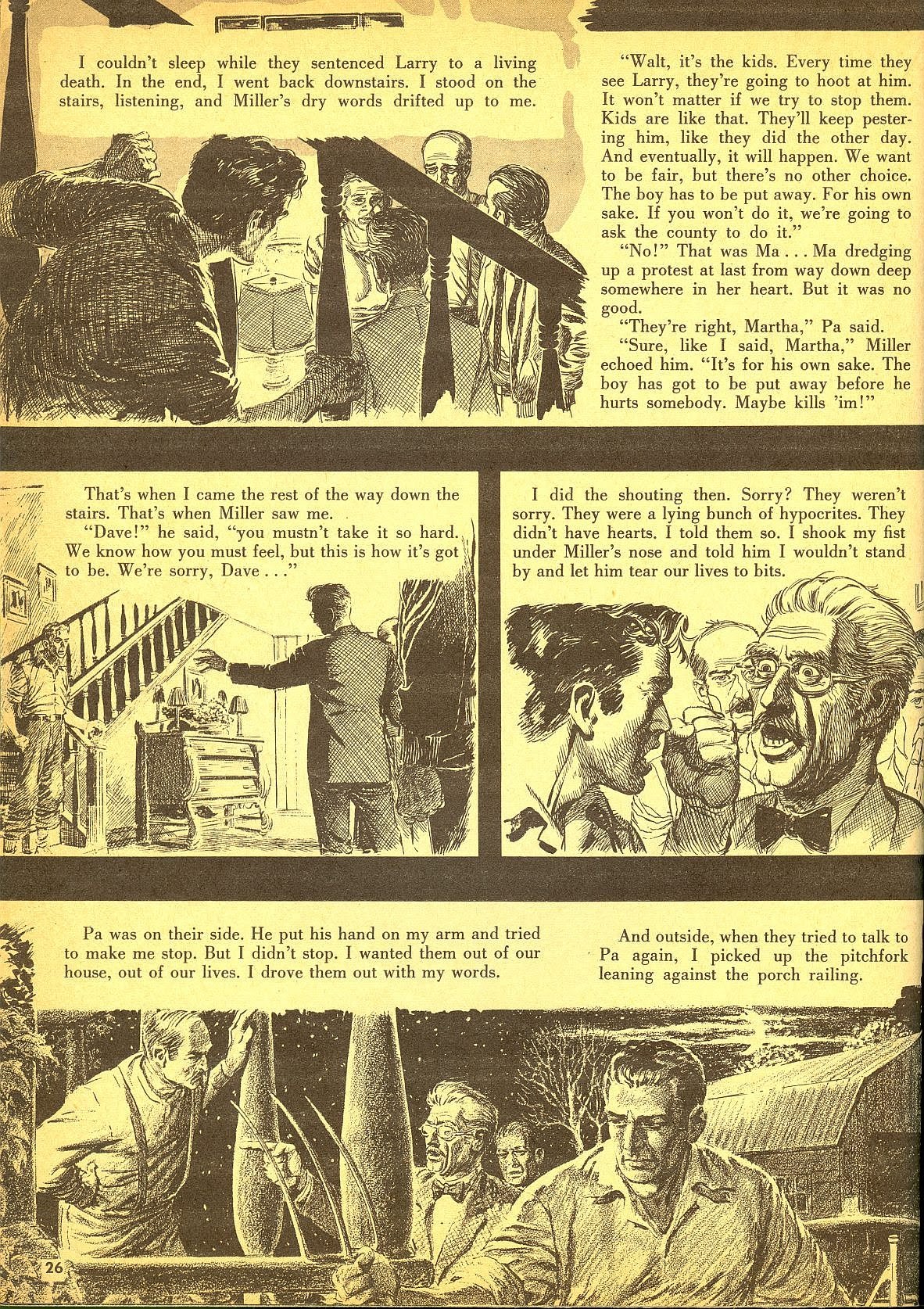 I couldn't sleep while they sentenced Larry to a living death. In the end, I went back downstairs. I stood on the stairs, listening, and Miller's dry words drifted up to me.

"Walt, it's the kids. Every time they see Larry, they're going to hoot at him. It won't matter if we try to stop them. Kids are like that. They'll keep pestering him, like they did the other day. And eventually, it will happen. We want to be fair, but there's no other choice. The boy has to be put away. For his own sake. If you won't do it, we're going to ask the county to do it."

"No!" That was Ma . . . Ma dredging up a protest at last from way down deep somewhere in her heart. But it was no good.

"They're right, Martha," Pa said.

"Sure, like I said, Martha," Miller echoed him. "It's for his own sake. The boy has got to be put away before he hurts somebody. Maybe kills 'im!"

That's when I came the rest of the way down the stairs. That's when Miller saw me.

"Dave!" he said, "you mustn't take it so hard. We know how you must feel, but this is how it's got to be. We're sorry, Dave . . ."

I did the shouting then. Sorry? They weren't sorry. They were a lying bunch of hypocrites. They didn't have hearts. I told them so. I shook my fist under Miller's nose and told him I wouldn't stand by and let him tear our lives to bits.

Pa was on their side. He put his hand on my arm and tried to make me stop. But I didn't stop. I wanted them out of our house, out of our lives. I drove them out with my words.

And outside, when they tried to talk to Pa again, I picked up the pitchfork leaning against the porch railing.

26